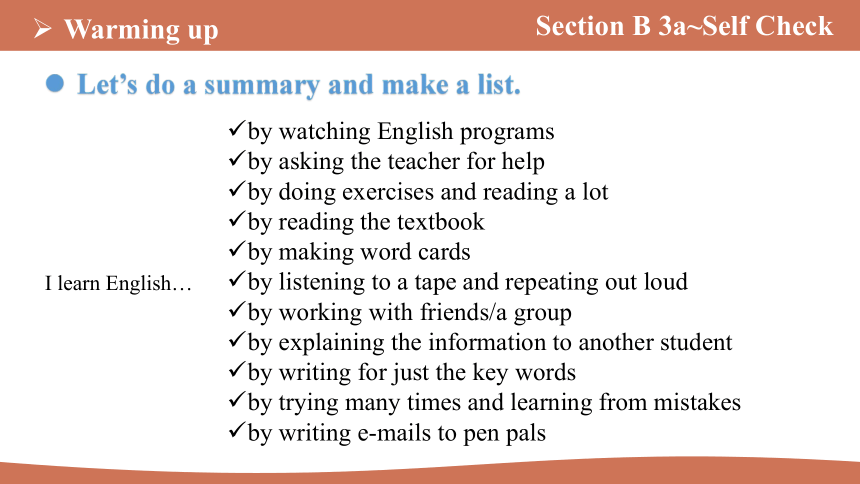 ➢ Warming up

Section B 3a~Self Check

● Let's do a summary and make a list.

I learn English…

✓by watching English programs
✓by asking the teacher for help
✓by doing exercises and reading a lot
✓by reading the textbook
✓by making word cards
✓by listening to a tape and repeating out loud
✓by working with friends/a group
✓by explaining the information to another student
✓by writing for just the key words
✓by trying many times and learning from mistakes
✓by writing e-mails to pen pals